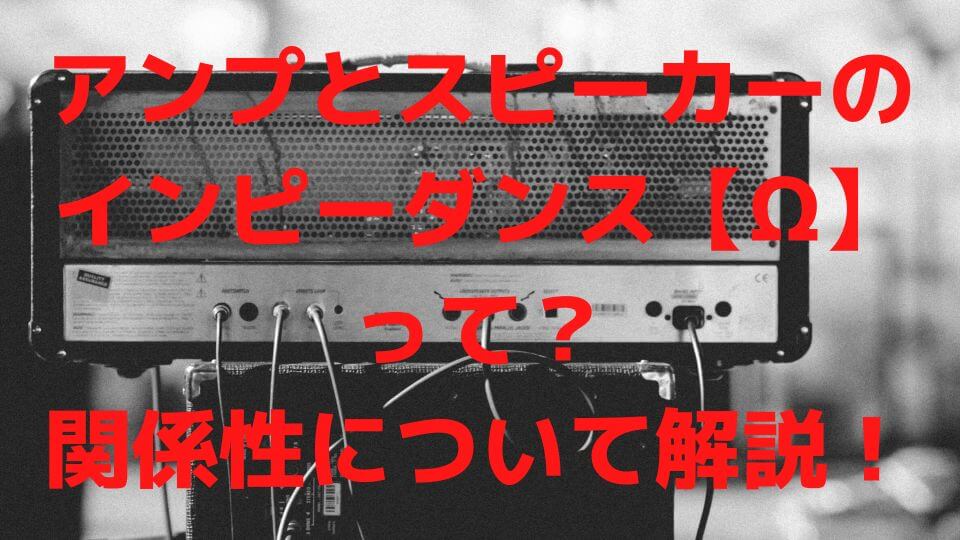 アンプとスピーカーの
インピーダンス【Ω】
って？
関係性について解説！